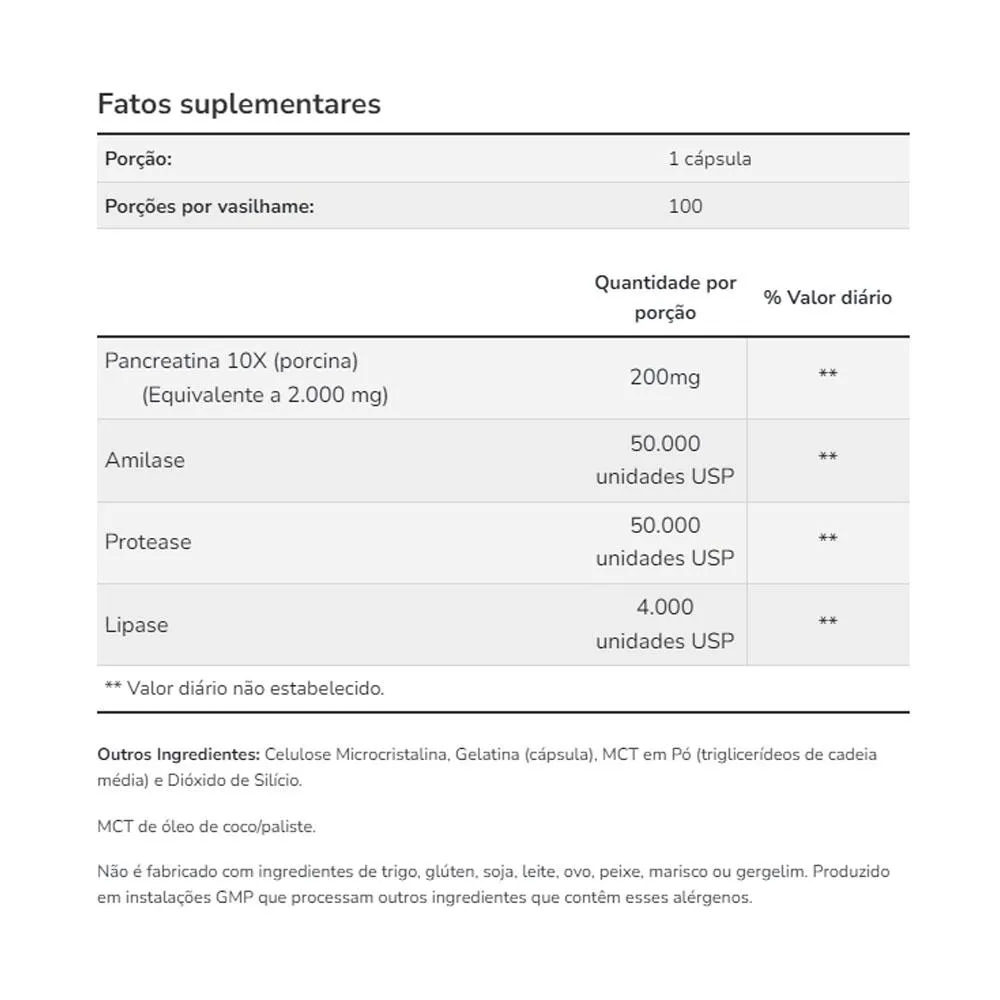 Fatos suplementares

Porção: 1 cápsula
Porções por vasilhame: 100

|  | Quantidade por porção | % Valor diário |
|---|---|---|
| Pancreatina 10X (porcina) (Equivalente a 2.000 mg) | 200mg | ** |
| Amilase | 50.000 unidades USP | ** |
| Protease | 50.000 unidades USP | ** |
| Lipase | 4.000 unidades USP | ** |

** Valor diário não estabelecido.

Outros Ingredientes: Celulose Microcristalina, Gelatina (cápsula), MCT em Pó (triglicerídeos de cadeia média) e Dióxido de Silício.

MCT de óleo de coco/paliste.

Não é fabricado com ingredientes de trigo, glúten, soja, leite, ovo, peixe, marisco ou gergelim. Produzido em instalações GMP que processam outros ingredientes que contêm esses alérgenos.